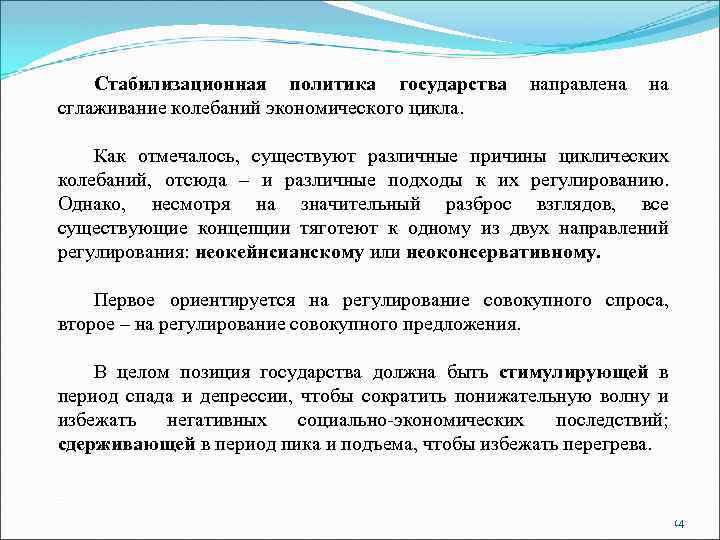 Стабилизационная политика государства направлена на сглаживание колебаний экономического цикла.

Как отмечалось, существуют различные причины циклических колебаний, отсюда – и различные подходы к их регулированию. Однако, несмотря на значительный разброс взглядов, все существующие концепции тяготеют к одному из двух направлений регулирования: неокейнсианскому или неоконсервативному.

Первое ориентируется на регулирование совокупного спроса, второе – на регулирование совокупного предложения.

В целом позиция государства должна быть стимулирующей в период спада и депрессии, чтобы сократить понижательную волну и избежать негативных социально-экономических последствий; сдерживающей в период пика и подъема, чтобы избежать перегрева.

14